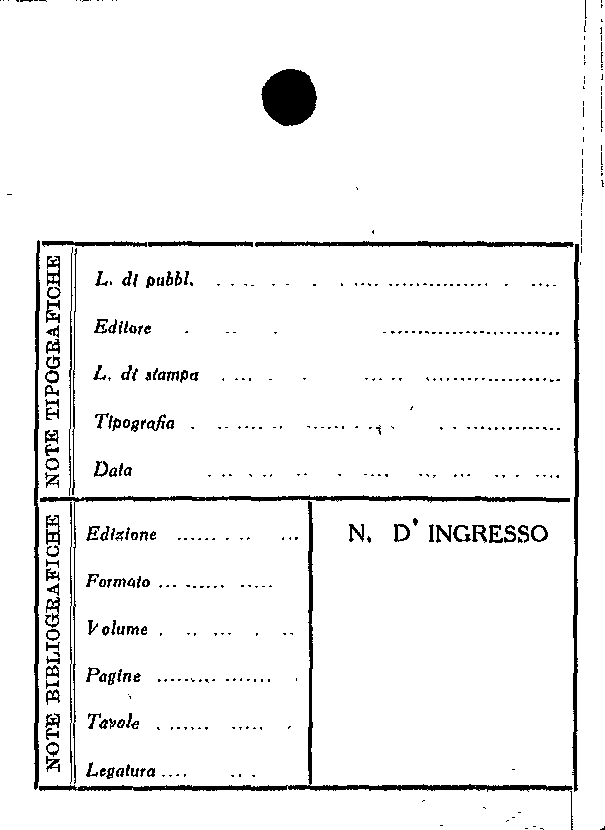 NOTE TIPOGRAFICHE

L. di pubbl. ____

Editore ____

L. di stampa ____

Tipografia ____

Data ____

NOTE BIBLIOGRAFICHE

Edizione ____

Formato ____

Volume ____

Pagine ____

Tavole ____

Legatura ____

N. D' INGRESSO